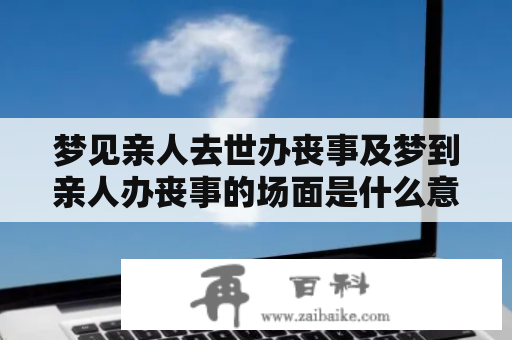 梦见亲人去世办丧事及梦到亲人办丧事的场面是什么意

再 百科
www.zaibaike.com